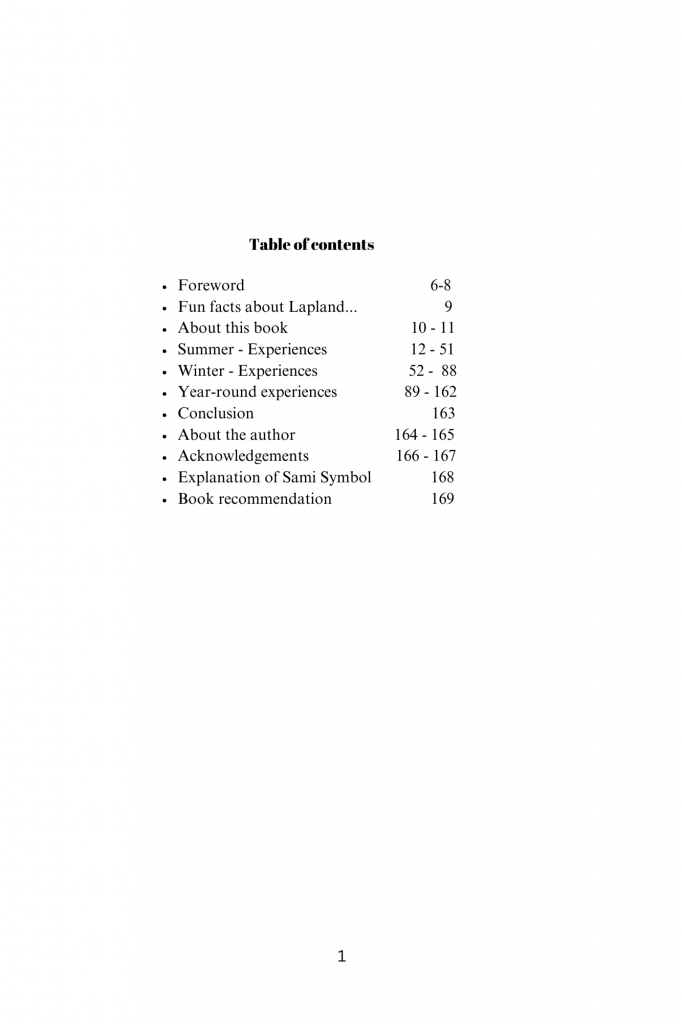 Table of contents

- Foreword 6-8
- Fun facts about Lapland... 9
- About this book 10 - 11
- Summer - Experiences 12 - 51
- Winter - Experiences 52 - 88
- Year-round experiences 89 - 162
- Conclusion 163
- About the author 164 - 165
- Acknowledgements 166 - 167
- Explanation of Sami Symbol 168
- Book recommendation 169

1